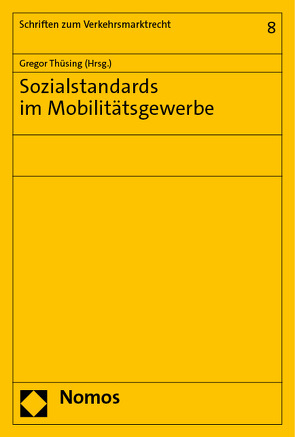 Schriften zum Verkehrsmarktrecht

8

Gregor Thüsing (Hrsg.)

Sozialstandards im Mobilitätsgewerbe

Nomos